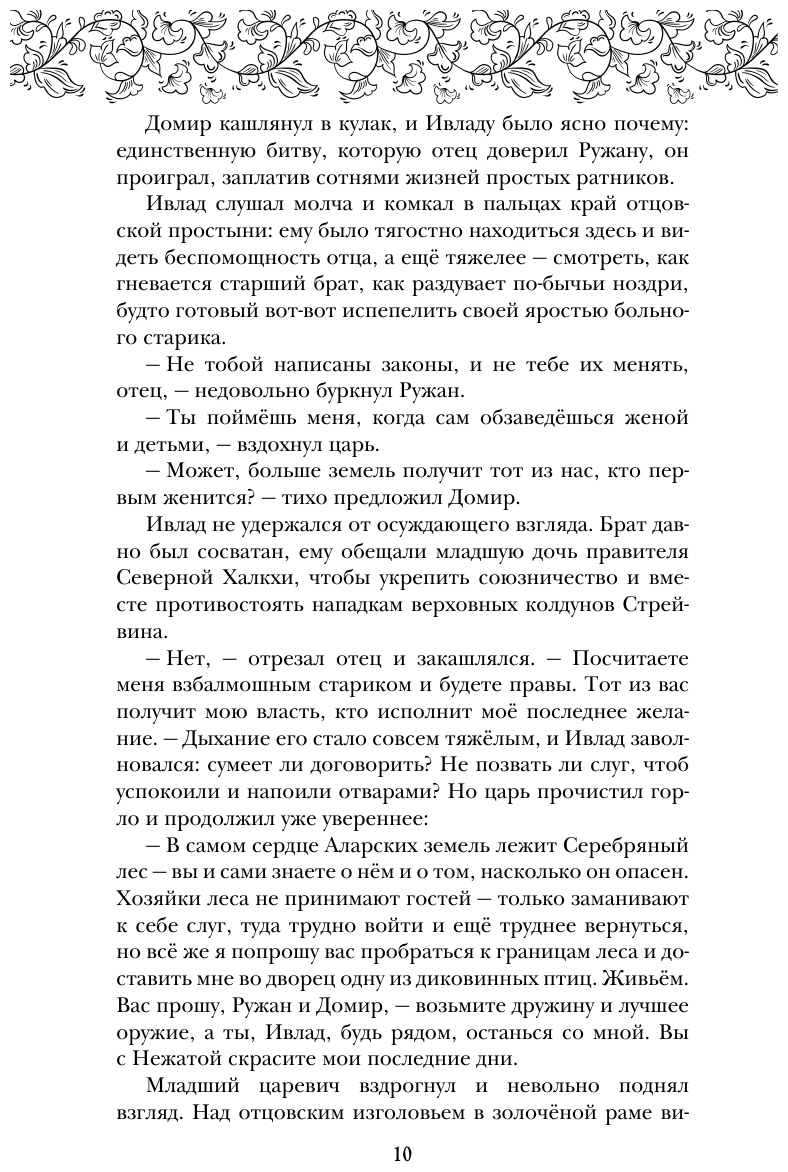 Домир кашлянул в кулак, и Ивладу было ясно почему: единственную битву, которую отец доверил Ружану, он проиграл, заплатив сотнями жизней простых ратников.

Ивлад слушал молча и комкал в пальцах край отцовской простыни: ему было тягостно находиться здесь и видеть беспомощность отца, а ещё тяжелее — смотреть, как гневается старший брат, как раздувает по-бычьи ноздри, будто готовый вот-вот испепелить своей яростью больного старика.

— Не тобой написаны законы, и не тебе их менять, отец, — недовольно буркнул Ружан.

— Ты поймёшь меня, когда сам обзаведёшься женой и детьми, — вздохнул царь.

— Может, больше земель получит тот из нас, кто первым женится? — тихо предложил Домир.

Ивлад не удержался от осуждающего взгляда. Брат давно был сосватан, ему обещали младшую дочь правителя Северной Халкхи, чтобы укрепить союзничество и вместе противостоять нападкам верховных колдунов Стрейвина.

— Нет, — отрезал отец и закашлялся. — Посчитаете меня взбалмошным стариком и будете правы. Тот из вас получит мою власть, кто исполнит моё последнее желание. — Дыхание его стало совсем тяжёлым, и Ивлад заволновался: сумеет ли договорить? Не позвать ли слуг, чтоб успокоили и напоили отварами? Но царь прочистил горло и продолжил уже увереннее:

— В самом сердце Аларских земель лежит Серебряный лес — вы и сами знаете о нём и о том, насколько он опасен. Хозяйки леса не принимают гостей — только заманивают к себе слуг, туда трудно войти и ещё труднее вернуться, но всё же я попрошу вас пробраться к границам леса и доставить мне во дворец одну из диковинных птиц. Живьём. Вас прошу, Ружан и Домир, — возьмите дружину и лучшее оружие, а ты, Ивлад, будь рядом, останься со мной. Вы с Нежатой скрасите мои последние дни.

Младший царевич вздрогнул и невольно поднял взгляд. Над отцовским изголовьем в золочёной раме ви-

10